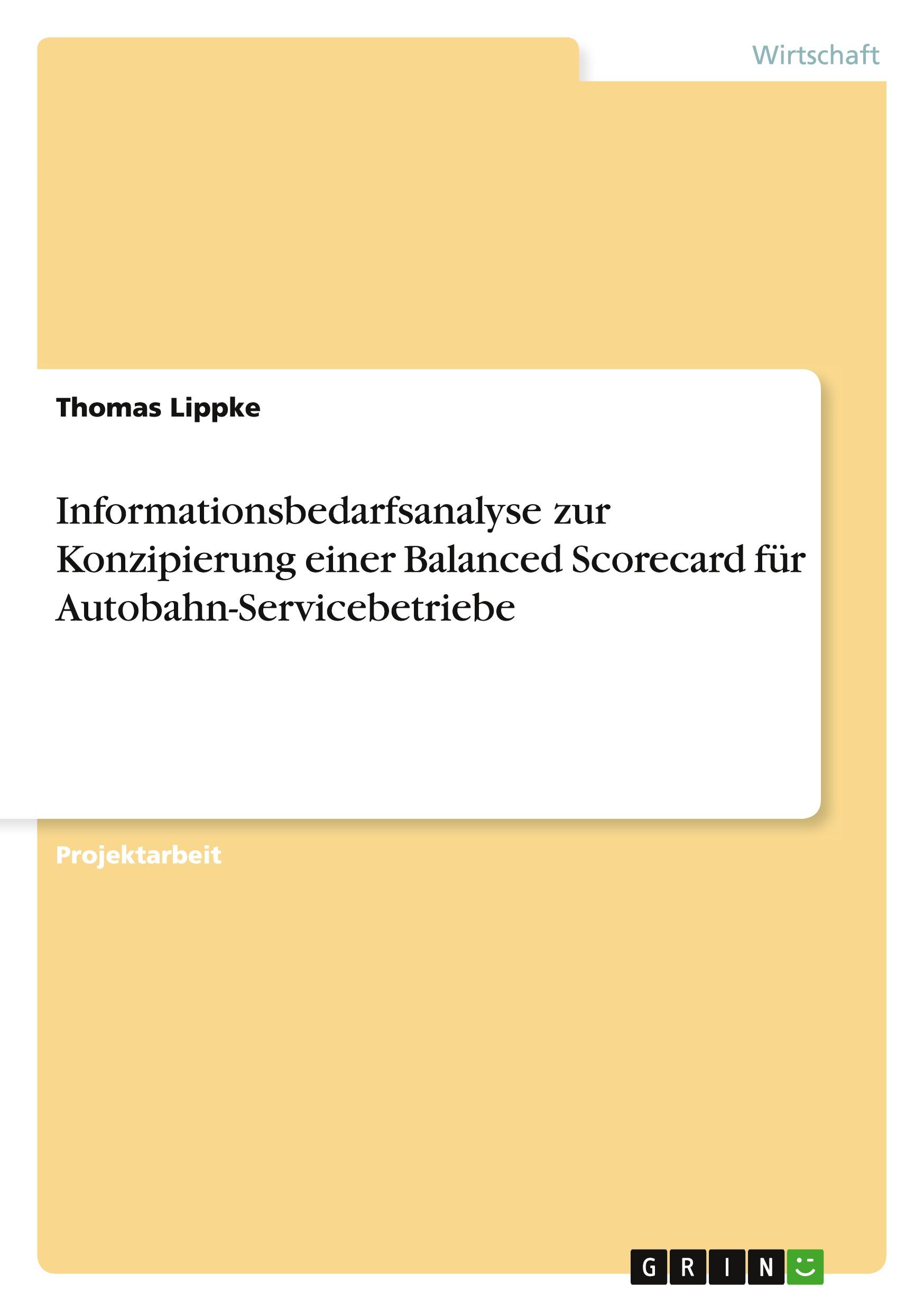 Wirtschaft

Thomas Lippke

Informationsbedarfsanalyse zur Konzipierung einer Balanced Scorecard für Autobahn-Servicebetriebe

Projektarbeit

GRIN